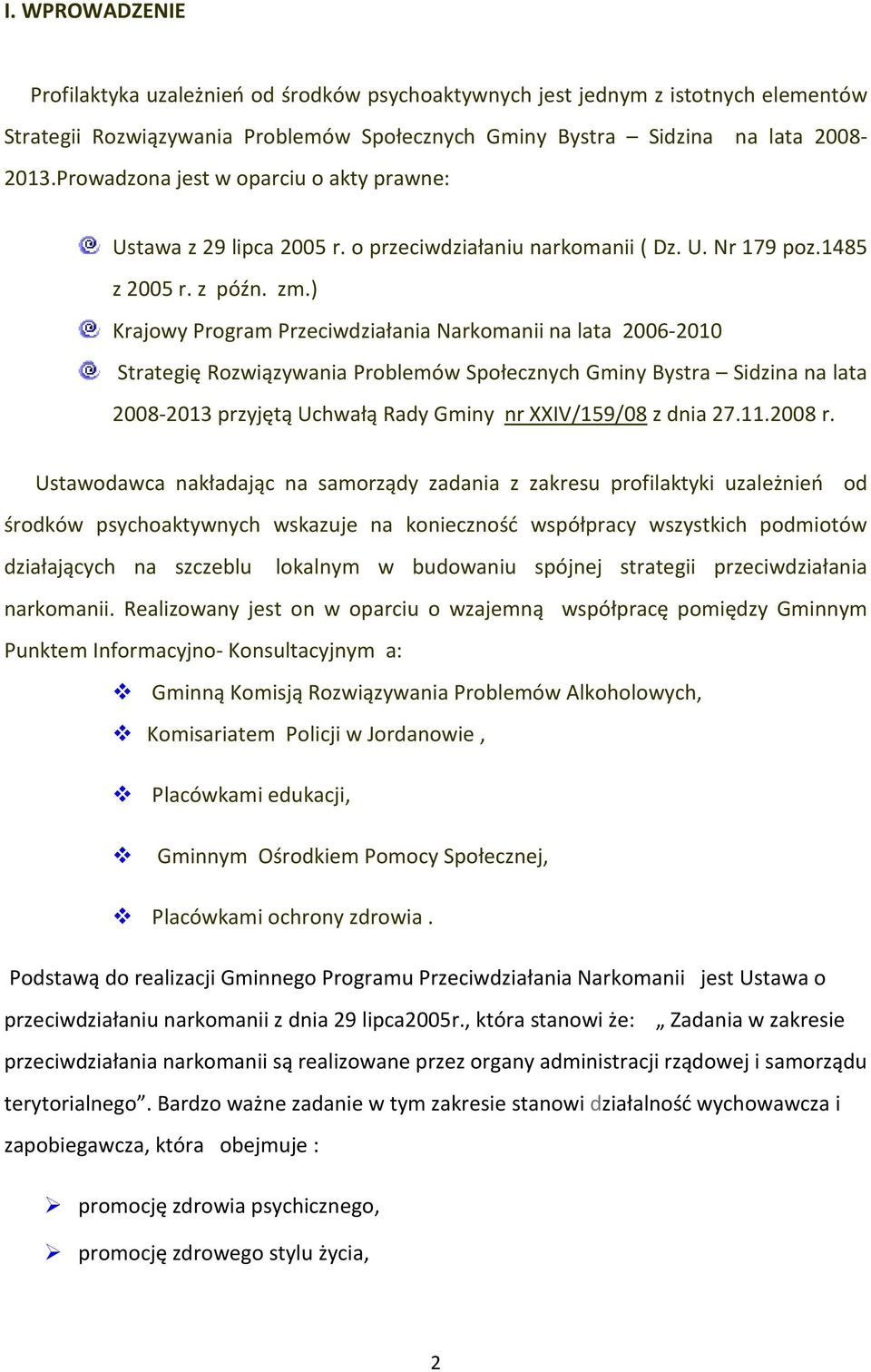 I. WPROWADZENIE

Profilaktyka uzależnień od środków psychoaktywnych jest jednym z istotnych elementów Strategii Rozwiązywania Problemów Społecznych Gminy Bystra – Sidzina na lata 2008-2013.Prowadzona jest w oparciu o akty prawne:

Ustawa z 29 lipca 2005 r. o przeciwdziałaniu narkomanii ( Dz. U. Nr 179 poz.1485 z 2005 r. z późn. zm.)

Krajowy Program Przeciwdziałania Narkomanii na lata 2006-2010

Strategię Rozwiązywania Problemów Społecznych Gminy Bystra – Sidzina na lata 2008-2013 przyjętą Uchwałą Rady Gminy nr XXIV/159/08 z dnia 27.11.2008 r.

Ustawodawca nakładając na samorządy zadania z zakresu profilaktyki uzależnień od środków psychoaktywnych wskazuje na konieczność współpracy wszystkich podmiotów działających na szczeblu lokalnym w budowaniu spójnej strategii przeciwdziałania narkomanii. Realizowany jest on w oparciu o wzajemną współpracę pomiędzy Gminnym Punktem Informacyjno- Konsultacyjnym a:

Gminną Komisją Rozwiązywania Problemów Alkoholowych,

Komisariatem Policji w Jordanowie ,

Placówkami edukacji,

Gminnym Ośrodkiem Pomocy Społecznej,

Placówkami ochrony zdrowia .

Podstawą do realizacji Gminnego Programu Przeciwdziałania Narkomanii jest Ustawa o przeciwdziałaniu narkomanii z dnia 29 lipca2005r., która stanowi że: „ Zadania w zakresie przeciwdziałania narkomanii są realizowane przez organy administracji rządowej i samorządu terytorialnego”. Bardzo ważne zadanie w tym zakresie stanowi działalność wychowawcza i zapobiegawcza, która obejmuje :

promocję zdrowia psychicznego,

promocję zdrowego stylu życia,

2